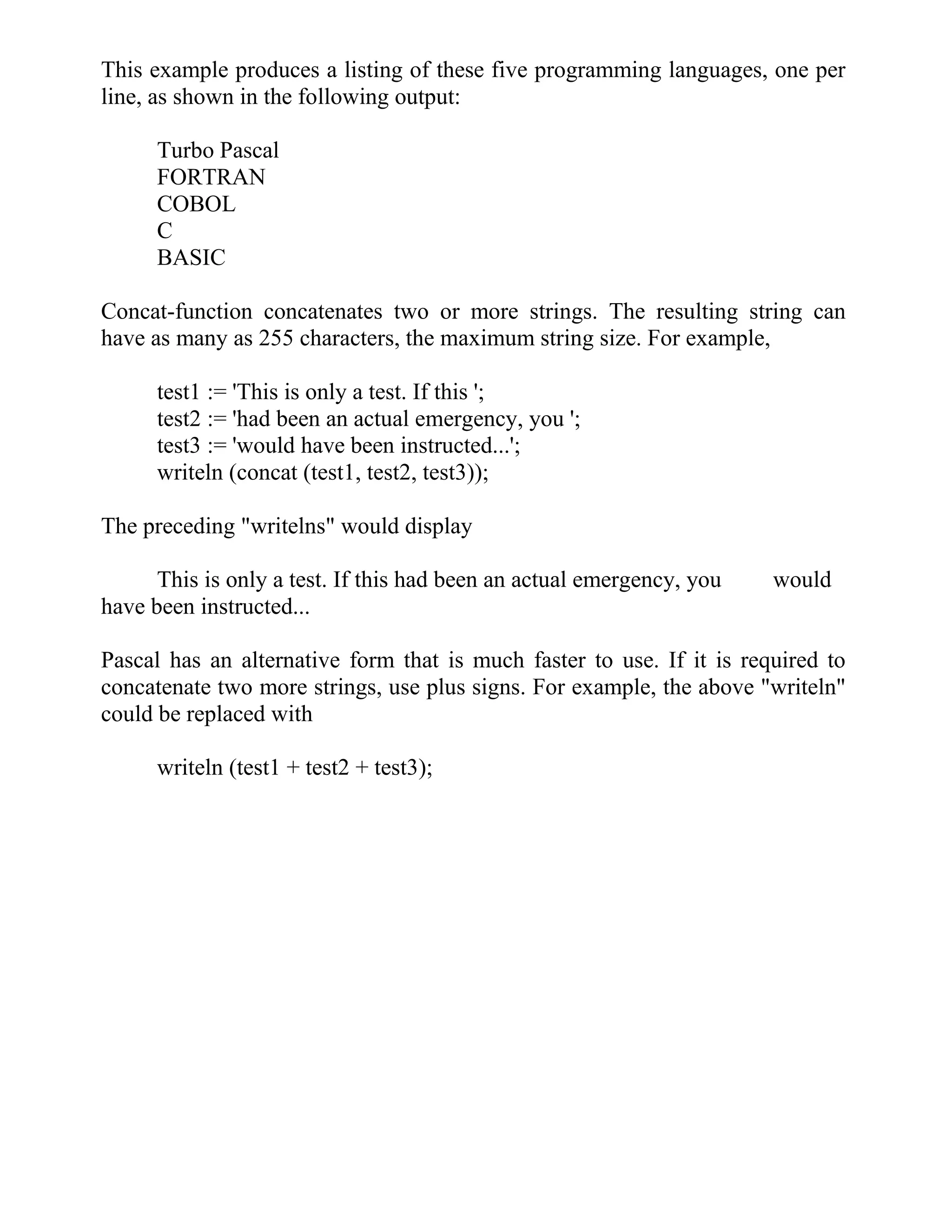 This example produces a listing of these five programming languages, one per line, as shown in the following output:

Turbo Pascal
FORTRAN
COBOL
C
BASIC

Concat-function concatenates two or more strings. The resulting string can have as many as 255 characters, the maximum string size. For example,

test1 := 'This is only a test. If this ';
test2 := 'had been an actual emergency, you ';
test3 := 'would have been instructed...';
writeln (concat (test1, test2, test3));

The preceding "writelns" would display

This is only a test. If this had been an actual emergency, you would have been instructed...

Pascal has an alternative form that is much faster to use. If it is required to concatenate two more strings, use plus signs. For example, the above "writeln" could be replaced with

writeln (test1 + test2 + test3);